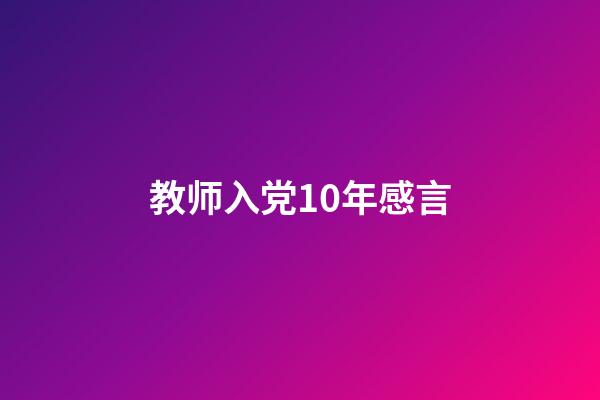 教师入党10年感言